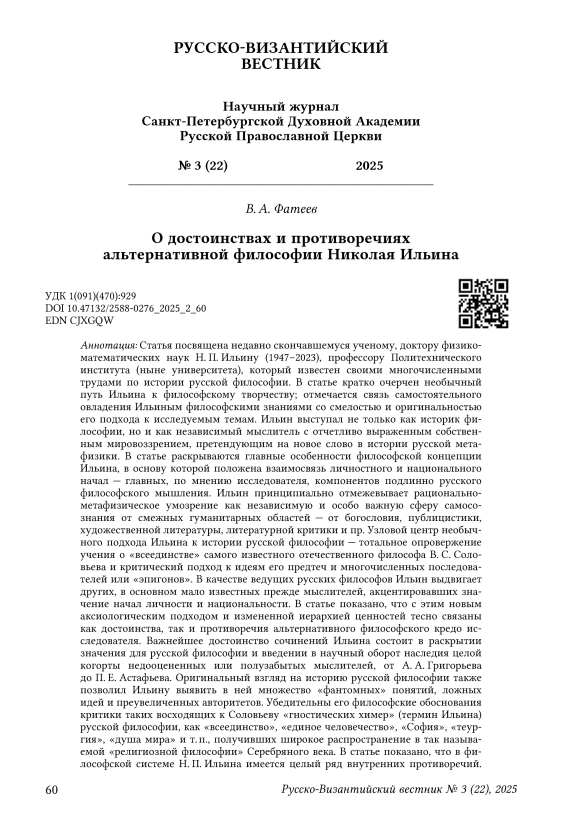 РУССКО-ВИЗАНТИЙСКИЙ ВЕСТНИК

Научный журнал
Санкт-Петербургской Духовной Академии
Русской Православной Церкви

№ 3 (22) 2025

В. А. Фатеев

О достоинствах и противоречиях альтернативной философии Николая Ильина

УДК 1(091)(470):929
DOI 10.47132/2588-0276_2025_2_60
EDN CJXGQW

Аннотация: Статья посвящена недавно скончавшемуся ученому, доктору физико-математических наук Н. П. Ильину (1947–2023), профессору Политехнического института (ныне университета), который известен своими многочисленными трудами по истории русской философии. В статье кратко очерчен необычный путь Ильина к философскому творчеству; отмечается связь самостоятельного овладения Ильиным философскими знаниями со смелостью и оригинальностью его подхода к исследуемым темам. Ильин выступал не только как историк философии, но и как независимый мыслитель с отчетливо выраженным собственным мировоззрением, претендующим на новое слово в истории русской метафизики. В статье раскрываются главные особенности философской концепции Ильина, в основу которой положена взаимосвязь личностного и национального начал — главных, по мнению исследователя, компонентов подлинно русского философского мышления. Ильин принципиально отмежевывает рационально-метафизическое умозрение как независимую и особо важную сферу самосознания от смежных гуманитарных областей — от богословия, публицистики, художественной литературы, литературной критики и пр. Узловой центр необычного подхода Ильина к истории русской философии — тотальное опровержение учения о «всеединстве» самого известного отечественного философа В. С. Соловьева и критический подход к идеям его предтеч и многочисленных последователей или «эпигонов». В качестве ведущих русских философов Ильин выдвигает других, в основном мало известных прежде мыслителей, акцентировавших значение начал личности и национальности. В статье показано, что с этим новым аксиологическим подходом и измененной иерархией ценностей тесно связаны как достоинства, так и противоречия альтернативного философского кредо исследователя. Важнейшее достоинство сочинений Ильина состоит в раскрытии значения для русской философии и введении в научный оборот наследия целой когорты недооцененных или полузабытых мыслителей, от А. А. Григорьева до П. Е. Астафьева. Оригинальный взгляд на историю русской философии также позволил Ильину выявить в ней множество «фантомных» понятий, ложных идей и преувеличенных авторитетов. Убедительны его философские обоснования критики таких восходящих к Соловьеву «гностических химер» (термин Ильина) русской философии, как «всеединство», «единое человечество», «София», «теургия», «душа мира» и т. п., получивших широкое распространение в так называемой «религиозной философии» Серебряного века. В статье показано, что в философской системе Н. П. Ильина имеется целый ряд внутренних противоречий.

60 Русско-Византийский вестник № 3 (22), 2025